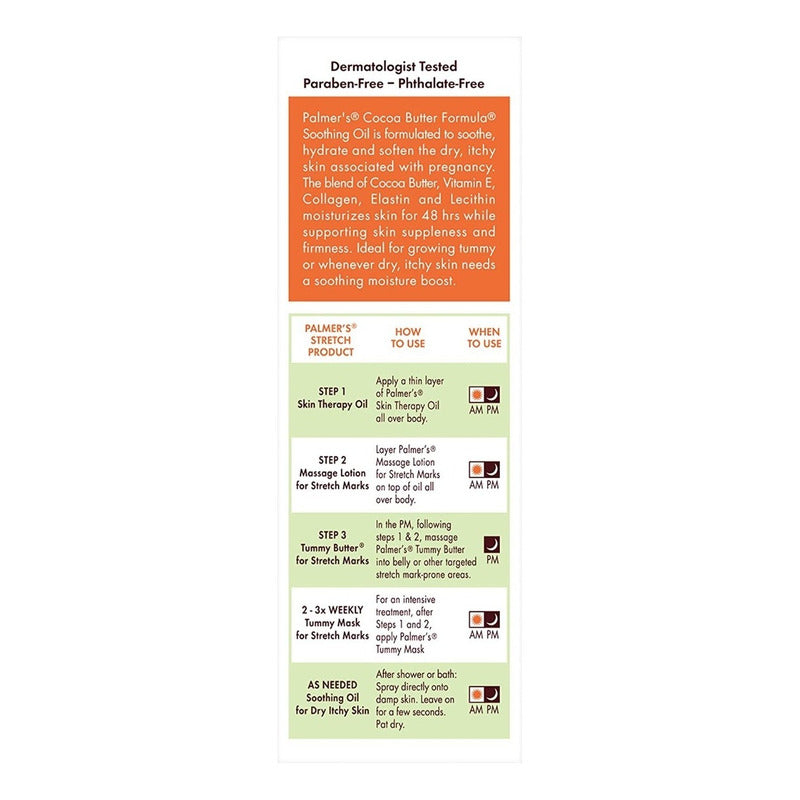 Dermatologist Tested
Paraben-Free – Phthalate-Free

Palmer's® Cocoa Butter Formula® Soothing Oil is formulated to soothe, hydrate and soften the dry, itchy skin associated with pregnancy. The blend of Cocoa Butter, Vitamin E, Collagen, Elastin and Lecithin moisturizes skin for 48 hrs while supporting skin suppleness and firmness. Ideal for growing tummy or whenever dry, itchy skin needs a soothing moisture boost.

| PALMER'S® STRETCH PRODUCT | HOW TO USE | WHEN TO USE |
|---|---|---|
| STEP 1 Skin Therapy Oil | Apply a thin layer of Palmer's® Skin Therapy Oil all over body. | AM PM |
| STEP 2 Massage Lotion for Stretch Marks | Layer Palmer's® Massage Lotion for Stretch Marks on top of oil all over body. | AM PM |
| STEP 3 Tummy Butter® for Stretch Marks | In the PM, following steps 1 & 2, massage Palmer's® Tummy Butter into belly or other targeted stretch mark-prone areas. | PM |
| 2 - 3x WEEKLY Tummy Mask for Stretch Marks | For an intensive treatment, after Steps 1 and 2, apply Palmer's® Tummy Mask | AM PM |
| AS NEEDED Soothing Oil for Dry Itchy Skin | After shower or bath: Spray directly onto damp skin. Leave on for a few seconds. Pat dry. | AM PM |